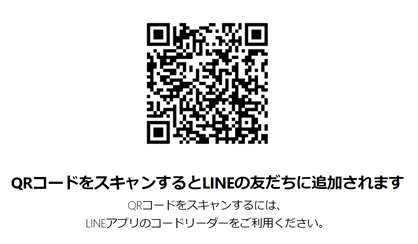 QRコードをスキャンするとLINEの友だちに追加されます

QRコードをスキャンするには、
LINEアプリのコードリーダーをご利用ください。